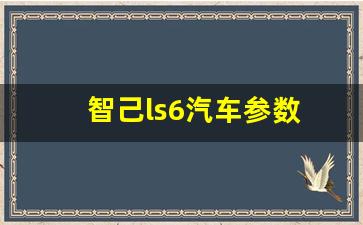 智己ls6汽车参数